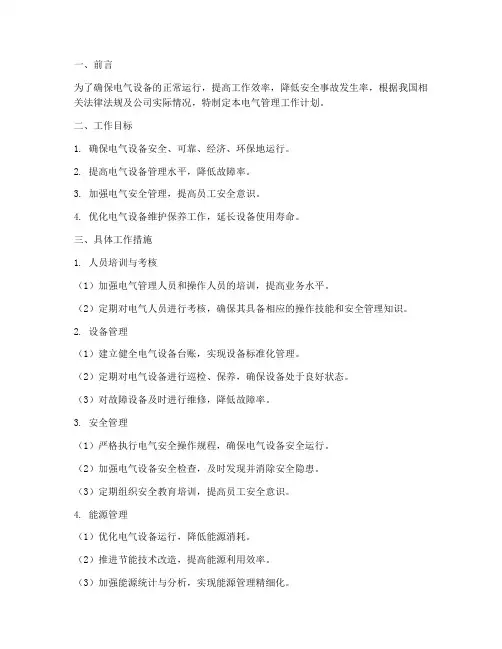 一、前言

为了确保电气设备的正常运行，提高工作效率，降低安全事故发生率，根据我国相关法律法规及公司实际情况，特制定本电气管理工作计划。

二、工作目标

1. 确保电气设备安全、可靠、经济、环保地运行。

2. 提高电气设备管理水平，降低故障率。

3. 加强电气安全管理，提高员工安全意识。

4. 优化电气设备维护保养工作，延长设备使用寿命。

三、具体工作措施

1. 人员培训与考核

（1）加强电气管理人员和操作人员的培训，提高业务水平。

（2）定期对电气人员进行考核，确保其具备相应的操作技能和安全管理知识。

2. 设备管理

（1）建立健全电气设备台账，实现设备标准化管理。

（2）定期对电气设备进行巡检、保养，确保设备处于良好状态。

（3）对故障设备及时进行维修，降低故障率。

3. 安全管理

（1）严格执行电气安全操作规程，确保电气设备安全运行。

（2）加强电气设备安全检查，及时发现并消除安全隐患。

（3）定期组织安全教育培训，提高员工安全意识。

4. 能源管理

（1）优化电气设备运行，降低能源消耗。

（2）推进节能技术改造，提高能源利用效率。

（3）加强能源统计与分析，实现能源管理精细化。